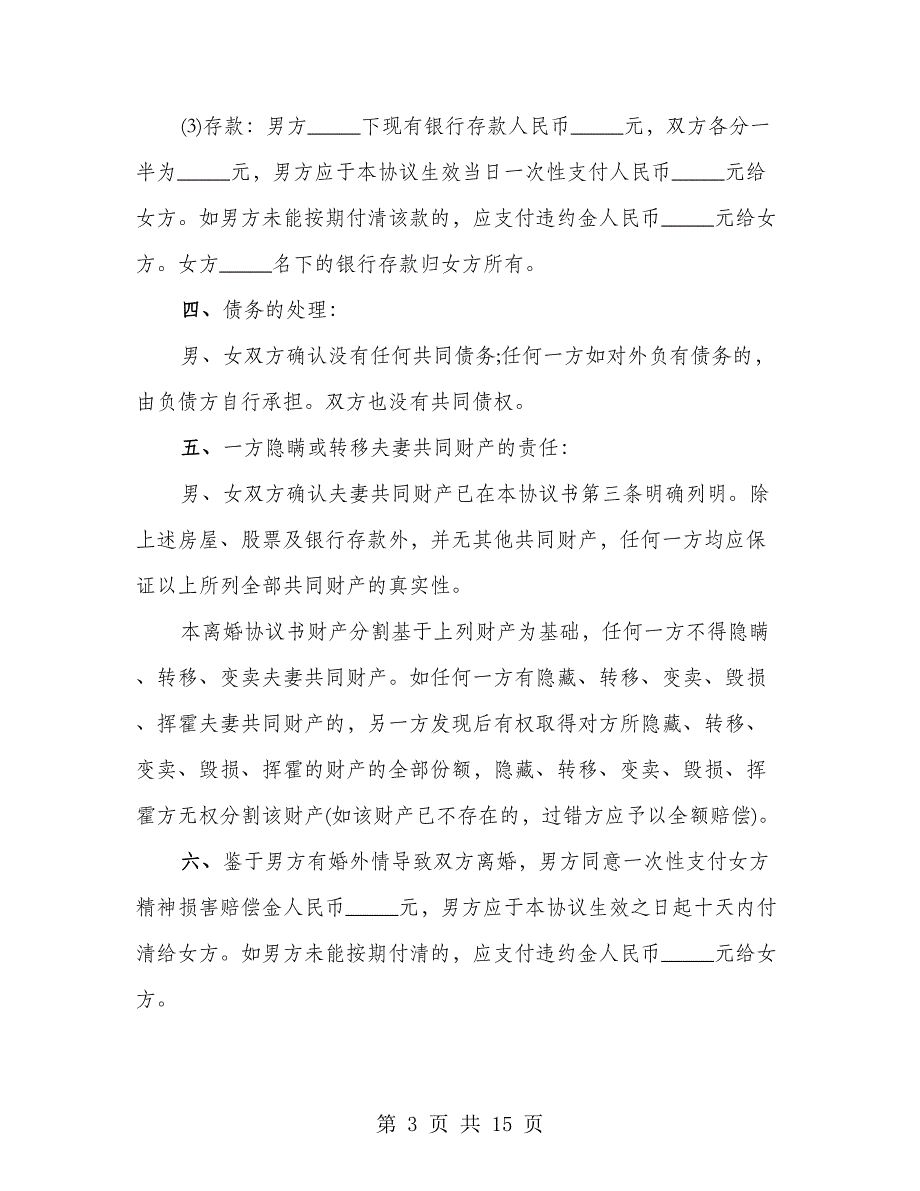 (3)存款：男方_____下现有银行存款人民币_____元，双方各分一半为_____元，男方应于本协议生效当日一次性支付人民币_____元给女方。如男方未能按期付清该款的，应支付违约金人民币_____元给女方。女方_____名下的银行存款归女方所有。

四、债务的处理：

男、女双方确认没有任何共同债务;任何一方如对外负有债务的，由负债方自行承担。双方也没有共同债权。

五、一方隐瞒或转移夫妻共同财产的责任：

男、女双方确认夫妻共同财产已在本协议书第三条明确列明。除上述房屋、股票及银行存款外，并无其他共同财产，任何一方均应保证以上所列全部共同财产的真实性。

本离婚协议书财产分割基于上列财产为基础，任何一方不得隐瞒、转移、变卖夫妻共同财产。如任何一方有隐藏、转移、变卖、毁损、挥霍夫妻共同财产的，另一方发现后有权取得对方所隐藏、转移、变卖、毁损、挥霍的财产的全部份额，隐藏、转移、变卖、毁损、挥霍方无权分割该财产(如该财产已不存在的，过错方应予以全额赔偿)。

六、鉴于男方有婚外情导致双方离婚，男方同意一次性支付女方精神损害赔偿金人民币_____元，男方应于本协议生效之日起十天内付清给女方。如男方未能按期付清的，应支付违约金人民币_____元给女方。

第 3 页 共 15 页